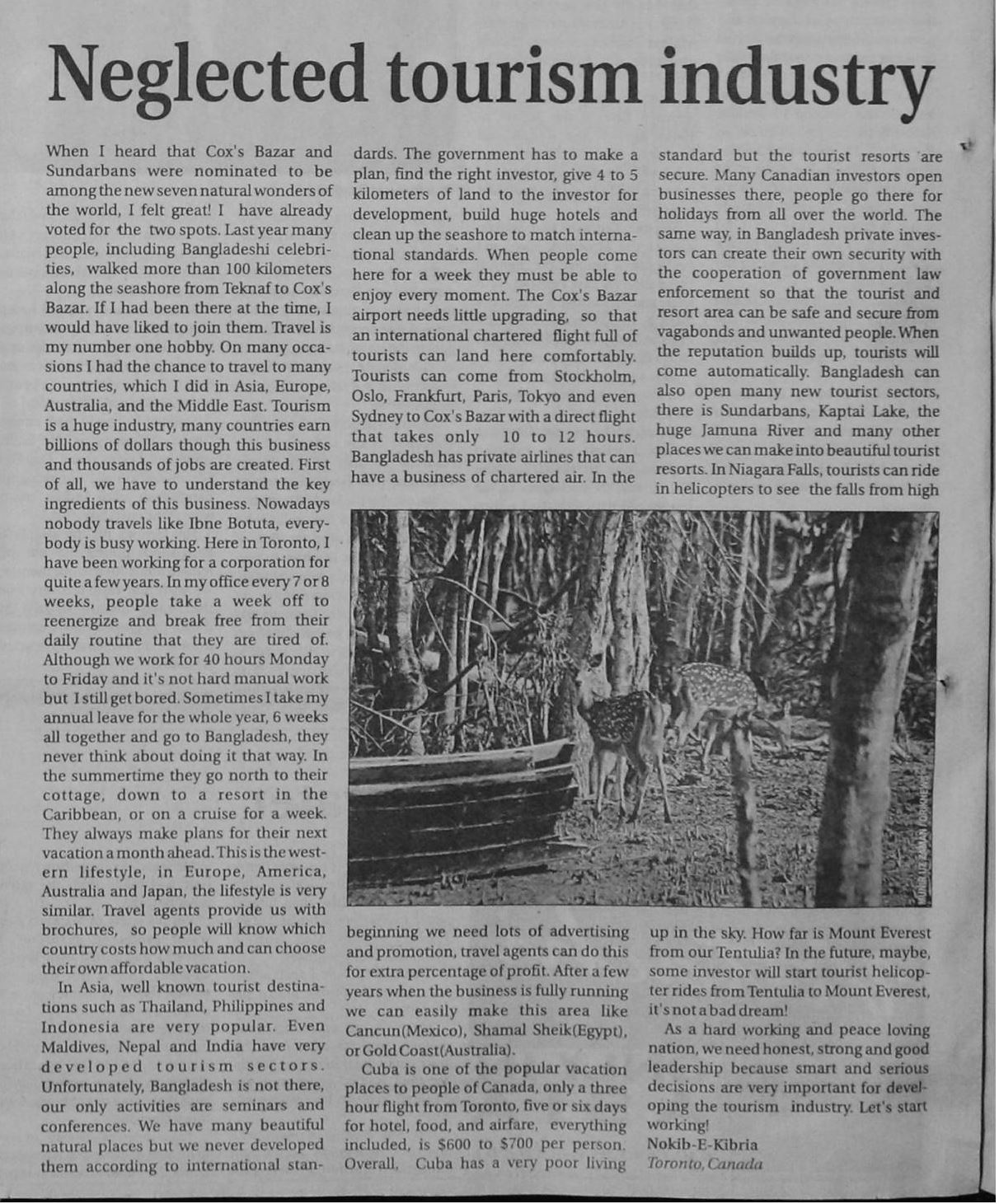 Neglected tourism industry

When I heard that Cox's Bazar and Sundarbans were nominated to be among the new seven natural wonders of the world, I felt great! I have already voted for the two spots. Last year many people, including Bangladeshi celebrities, walked more than 100 kilometers along the seashore from Teknaf to Cox's Bazar. If I had been there at the time, I would have liked to join them. Travel is my number one hobby. On many occasions I had the chance to travel to many countries, which I did in Asia, Europe, Australia, and the Middle East. Tourism is a huge industry, many countries earn billions of dollars though this business and thousands of jobs are created. First of all, we have to understand the key ingredients of this business. Nowadays nobody travels like Ibne Botuta, everybody is busy working. Here in Toronto, I have been working for a corporation for quite a few years. In my office every 7 or 8 weeks, people take a week off to reenergize and break free from their daily routine that they are tired of. Although we work for 40 hours Monday to Friday and it's not hard manual work but I still get bored. Sometimes I take my annual leave for the whole year, 6 weeks all together and go to Bangladesh, they never think about doing it that way. In the summertime they go north to their cottage, down to a resort in the Caribbean, or on a cruise for a week. They always make plans for their next vacation a month ahead. This is the western lifestyle, in Europe, America, Australia and Japan, the lifestyle is very similar. Travel agents provide us with brochures, so people will know which country costs how much and can choose their own affordable vacation.

In Asia, well known tourist destinations such as Thailand, Philippines and Indonesia are very popular. Even Maldives, Nepal and India have very developed tourism sectors. Unfortunately, Bangladesh is not there, our only activities are seminars and conferences. We have many beautiful natural places but we never developed them according to international standards. The government has to make a plan, find the right investor, give 4 to 5 kilometers of land to the investor for development, build huge hotels and clean up the seashore to match international standards. When people come here for a week they must be able to enjoy every moment. The Cox's Bazar airport needs little upgrading, so that an international chartered flight full of tourists can land here comfortably. Tourists can come from Stockholm, Oslo, Frankfurt, Paris, Tokyo and even Sydney to Cox's Bazar with a direct flight that takes only 10 to 12 hours. Bangladesh has private airlines that can have a business of chartered air. In the beginning we need lots of advertising and promotion, travel agents can do this for extra percentage of profit. After a few years when the business is fully running we can easily make this area like Cancun(Mexico), Shamal Sheik(Egypt), or Gold Coast(Australia).

Cuba is one of the popular vacation places to people of Canada, only a three hour flight from Toronto, five or six days for hotel, food, and airfare, everything included, is $600 to $700 per person. Overall, Cuba has a very poor living standard but the tourist resorts are secure. Many Canadian investors open businesses there, people go there for holidays from all over the world. The same way, in Bangladesh private investors can create their own security with the cooperation of government law enforcement so that the tourist and resort area can be safe and secure from vagabonds and unwanted people. When the reputation builds up, tourists will come automatically. Bangladesh can also open many new tourist sectors, there is Sundarbans, Kaptai Lake, the huge Jamuna River and many other places we can make into beautiful tourist resorts. In Niagara Falls, tourists can ride in helicopters to see the falls from high up in the sky. How far is Mount Everest from our Tentulia? In the future, maybe, some investor will start tourist helicopter rides from Tentulia to Mount Everest, it's not a bad dream!

As a hard working and peace loving nation, we need honest, strong and good leadership because smart and serious decisions are very important for developing the tourism industry. Let's start working!
Nokib-E-Kibria
Toronto, Canada